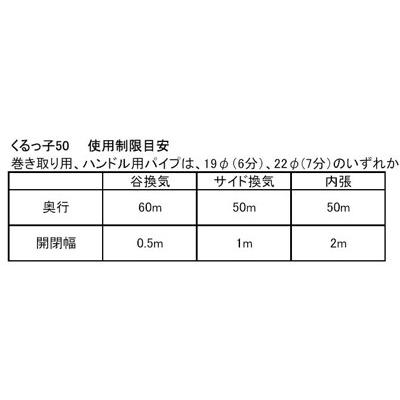 くるっ子50　使用制限目安
巻き取り用、ハンドル用パイプは、19φ（6分）、22φ（7分）のいずれか

|  | 谷換気 | サイド換気 | 内張 |
|---|---|---|---|
| 奥行 | 60m | 50m | 50m |
| 開閉幅 | 0.5m | 1m | 2m |